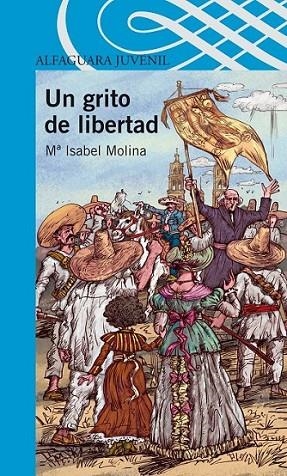 ALFAGUARA JUVENIL

Un grito de libertad

Mª Isabel Molina